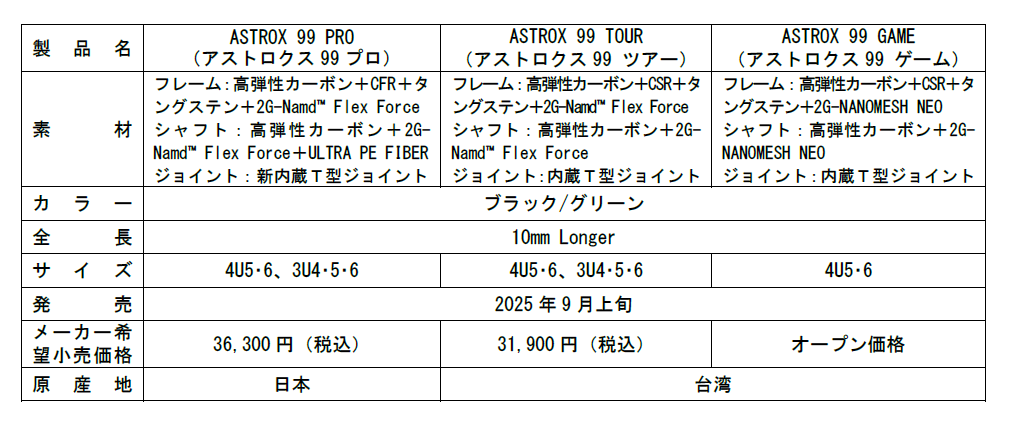 | 製品名 | ASTROX 99 PRO（アストロクス99プロ） | ASTROX 99 TOUR（アストロクス99ツアー） | ASTROX 99 GAME（アストロクス99ゲーム） |
|---|---|---|---|
| 素材 | フレーム：高弾性カーボン＋CFR＋タングステン＋2G-Namd™ Flex Force シャフト：高弾性カーボン＋2G-Namd™ Flex Force＋ULTRA PE FIBER ジョイント：新内蔵T型ジョイント | フレーム：高弾性カーボン＋CSR＋タングステン＋2G-Namd™ Flex Force シャフト：高弾性カーボン＋2G-Namd™ Flex Force ジョイント：内蔵T型ジョイント | フレーム：高弾性カーボン＋CSR＋タングステン＋2G-NANOMESH NEO シャフト：高弾性カーボン＋2G-NANOMESH NEO ジョイント：内蔵T型ジョイント |
| カラー | ブラック/グリーン | | |
| 全長 | 10mm Longer | | |
| サイズ | 4U5･6、3U4･5･6 | 4U5･6、3U4･5･6 | 4U5･6 |
| 発売 | 2025年9月上旬 | | |
| メーカー希望小売価格 | 36,300円（税込） | 31,900円（税込） | オープン価格 |
| 原産地 | 日本 | 台湾 | |